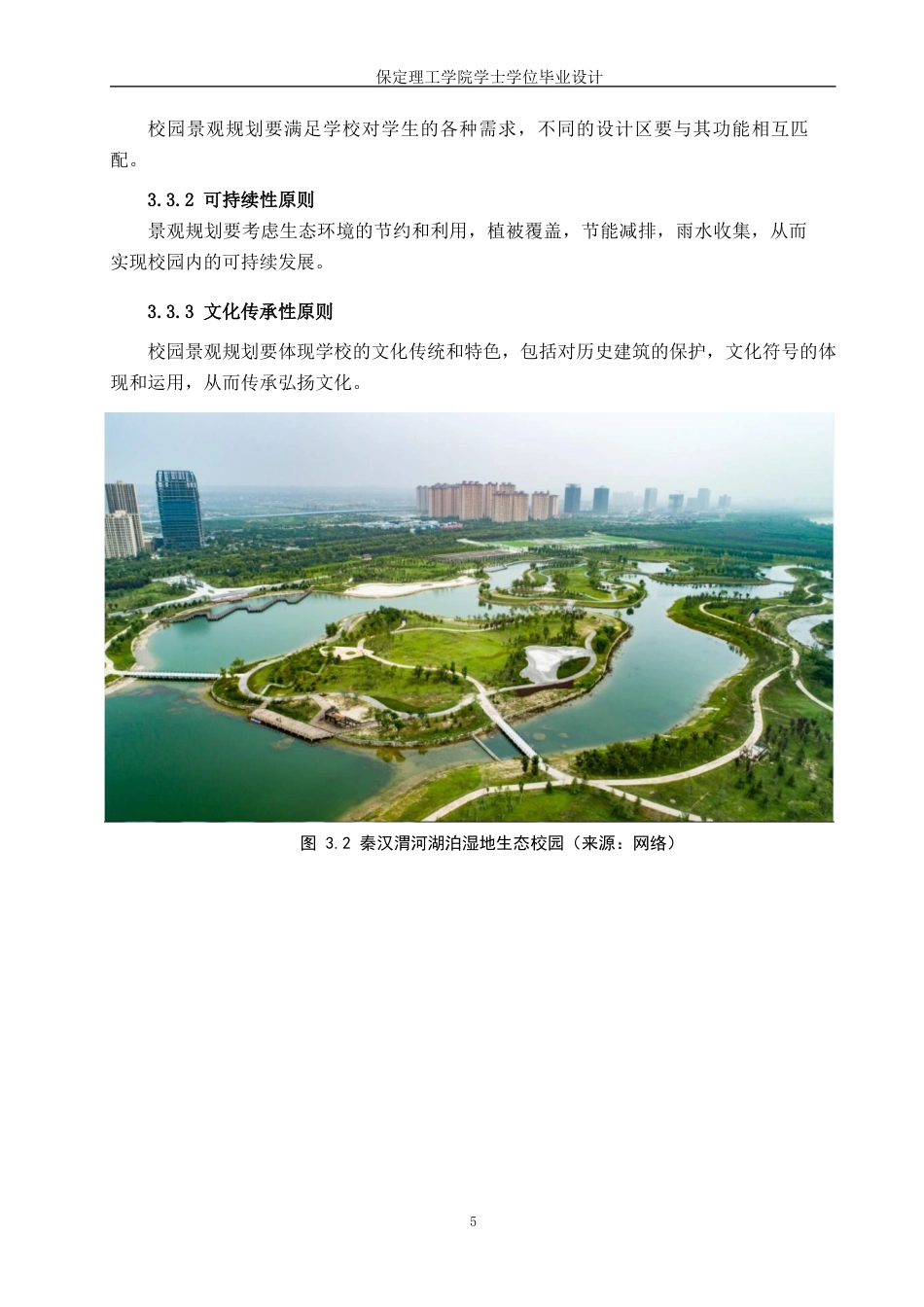 保定理工学院学士学位毕业设计

校园景观规划要满足学校对学生的各种需求，不同的设计区要与其功能相互匹配。

3.3.2 可持续性原则

景观规划要考虑生态环境的节约和利用，植被覆盖，节能减排，雨水收集，从而实现校园内的可持续发展。

3.3.3 文化传承性原则

校园景观规划要体现学校的文化传统和特色，包括对历史建筑的保护，文化符号的体现和运用，从而传承弘扬文化。

图 3.2 秦汉渭河湖泊湿地生态校园（来源：网络）

5